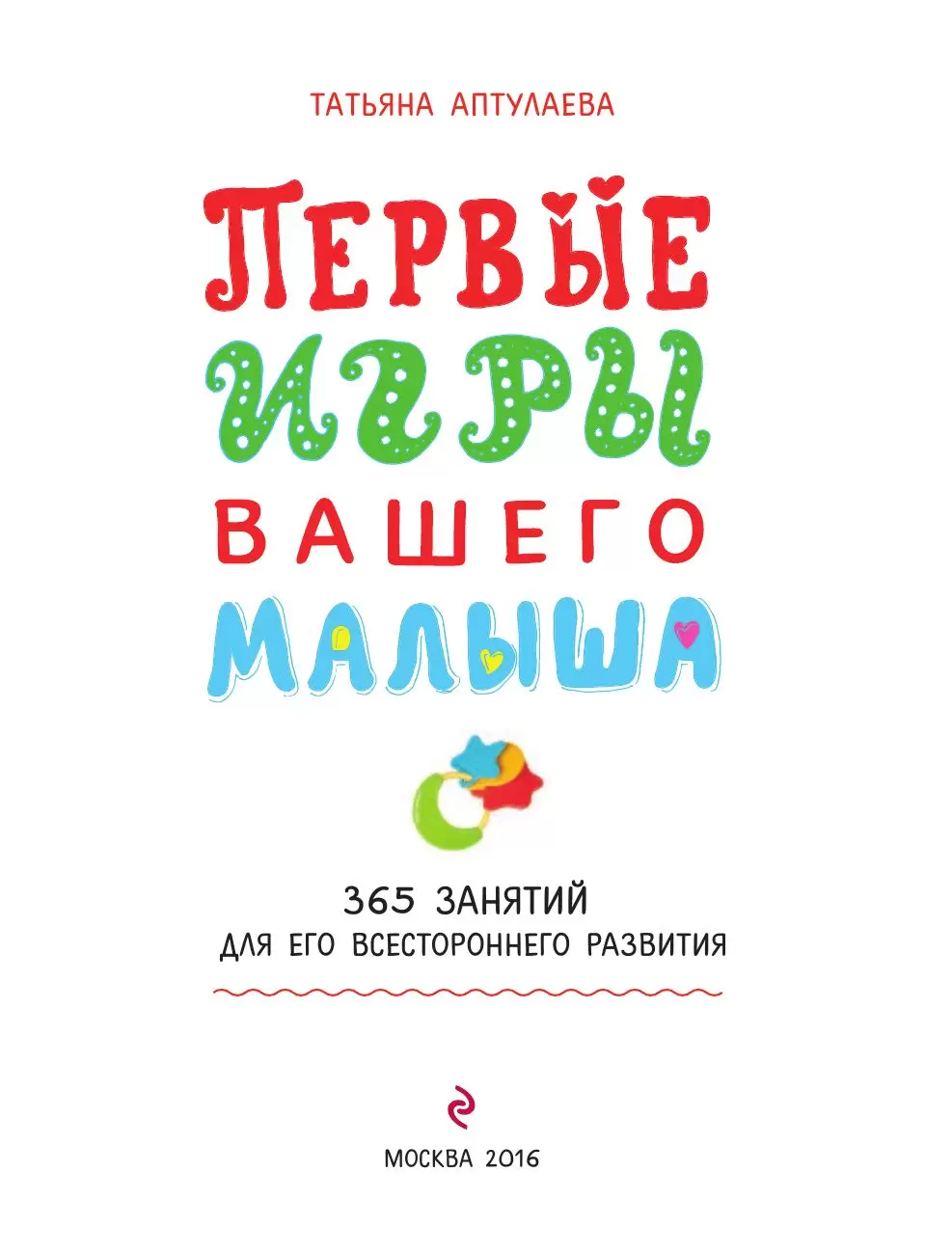 ТАТЬЯНА АПТУЛАЕВА

ПЕРВЫЕ ИГРЫ ВАШЕГО МАЛЫША

365 ЗАНЯТИЙ
ДЛЯ ЕГО ВСЕСТОРОННЕГО РАЗВИТИЯ

МОСКВА 2016